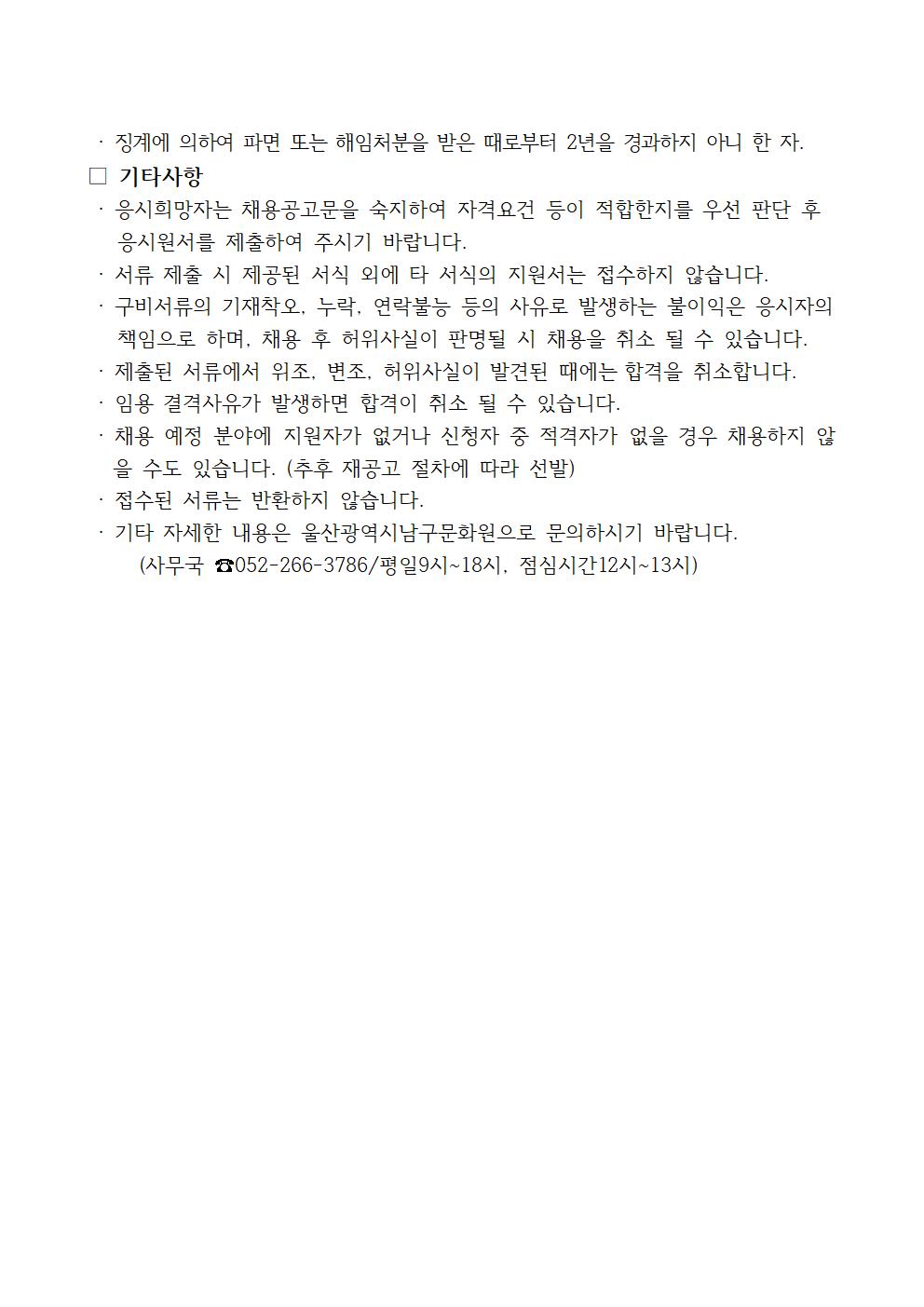 · 징계에 의하여 파면 또는 해임처분을 받은 때로부터 2년을 경과하지 아니 한 자.

□ 기타사항

· 응시희망자는 채용공고문을 숙지하여 자격요건 등이 적합한지를 우선 판단 후 응시원서를 제출하여 주시기 바랍니다.

· 서류 제출 시 제공된 서식 외에 타 서식의 지원서는 접수하지 않습니다.

· 구비서류의 기재착오, 누락, 연락불능 등의 사유로 발생하는 불이익은 응시자의 책임으로 하며, 채용 후 허위사실이 판명될 시 채용을 취소 될 수 있습니다.

· 제출된 서류에서 위조, 변조, 허위사실이 발견된 때에는 합격을 취소합니다.

· 임용 결격사유가 발생하면 합격이 취소 될 수 있습니다.

· 채용 예정 분야에 지원자가 없거나 신청자 중 적격자가 없을 경우 채용하지 않을 수도 있습니다. (추후 재공고 절차에 따라 선발)

· 접수된 서류는 반환하지 않습니다.

· 기타 자세한 내용은 울산광역시남구문화원으로 문의하시기 바랍니다.
(사무국 ☎052-266-3786/평일9시~18시, 점심시간12시~13시)